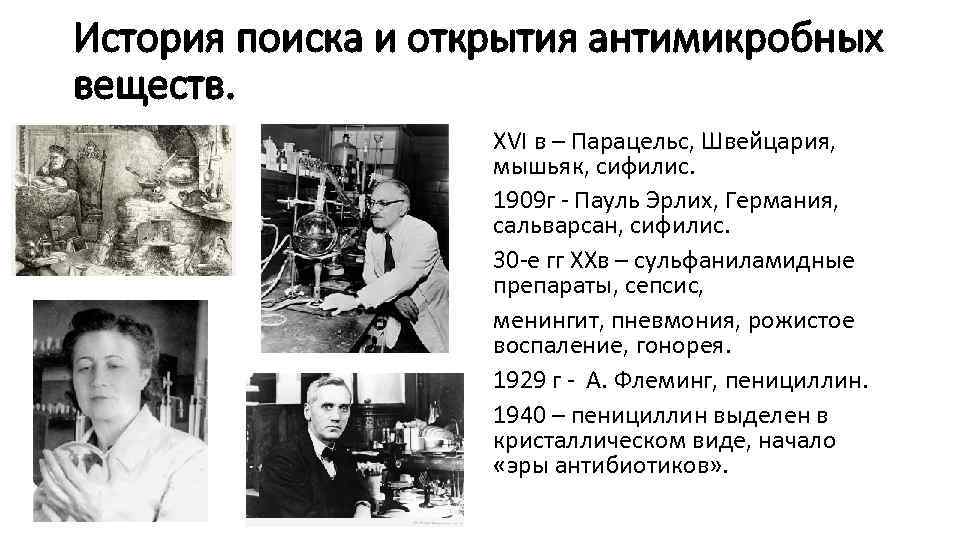 История поиска и открытия антимикробных веществ.

XVI в – Парацельс, Швейцария, мышьяк, сифилис.

1909г - Пауль Эрлих, Германия, сальварсан, сифилис.

30-е гг XXв – сульфаниламидные препараты, сепсис,

менингит, пневмония, рожистое воспаление, гонорея.

1929 г - А. Флеминг, пенициллин.

1940 – пенициллин выделен в кристаллическом виде, начало «эры антибиотиков».